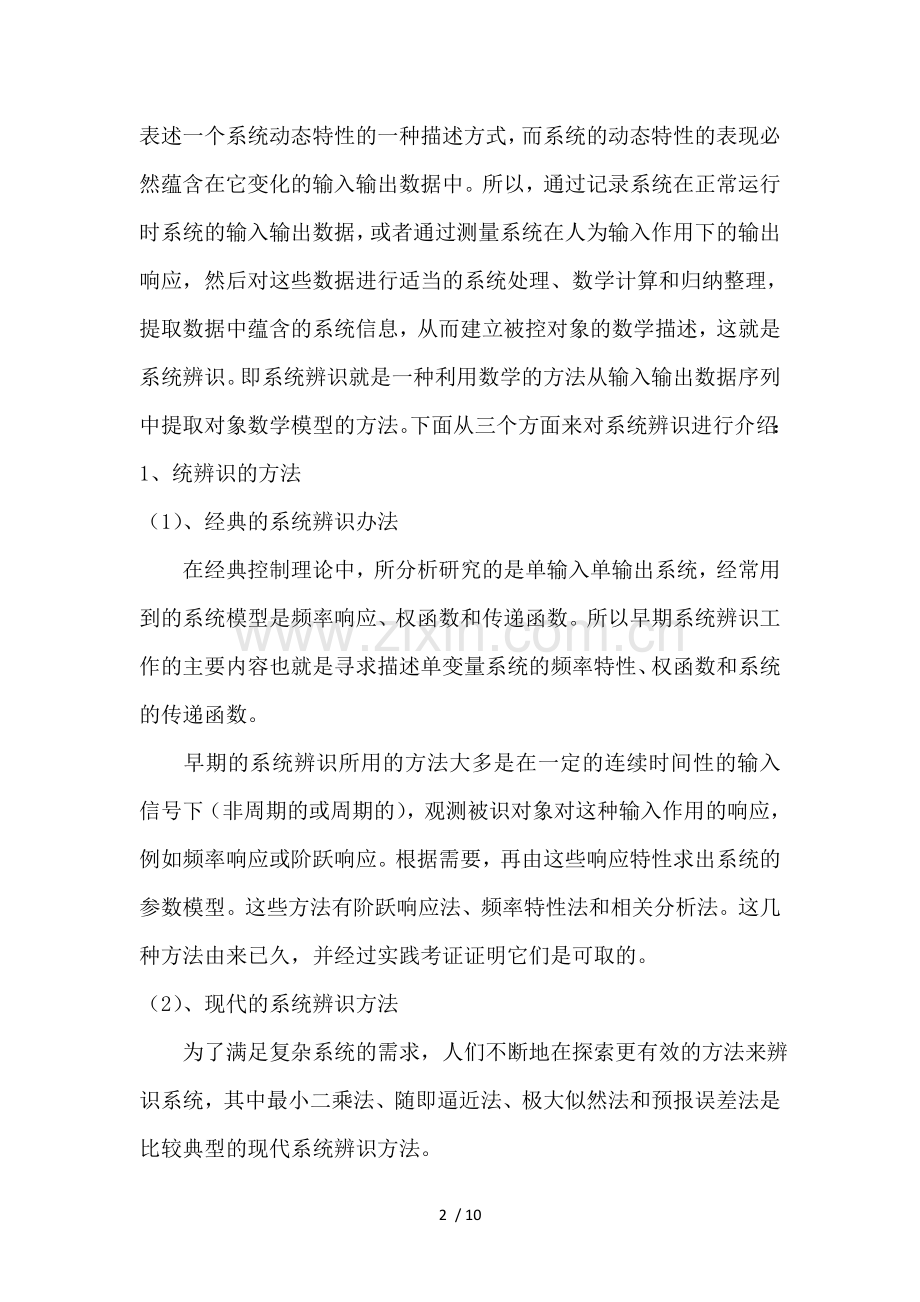 表述一个系统动态特性的一种描述方式，而系统的动态特性的表现必然蕴含在它变化的输入输出数据中。所以，通过记录系统在正常运行时系统的输入输出数据，或者通过测量系统在人为输入作用下的输出响应，然后对这些数据进行适当的系统处理、数学计算和归纳整理，提取数据中蕴含的系统信息，从而建立被控对象的数学描述，这就是系统辨识。即系统辨识就是一种利用数学的方法从输入输出数据序列中提取对象数学模型的方法。下面从三个方面来对系统辨识进行介绍:

1、统辨识的方法

（1）、经典的系统辨识办法

在经典控制理论中，所分析研究的是单输入单输出系统，经常用到的系统模型是频率响应、权函数和传递函数。所以早期系统辨识工作的主要内容也就是寻求描述单变量系统的频率特性、权函数和系统的传递函数。

早期的系统辨识所用的方法大多是在一定的连续时间性的输入信号下（非周期的或周期的），观测被识对象对这种输入作用的响应，例如频率响应或阶跃响应。根据需要，再由这些响应特性求出系统的参数模型。这些方法有阶跃响应法、频率特性法和相关分析法。这几种方法由来已久，并经过实践考证证明它们是可取的。

（2）、现代的系统辨识方法

为了满足复杂系统的需求，人们不断地在探索更有效的方法来辨识系统，其中最小二乘法、随即逼近法、极大似然法和预报误差法是比较典型的现代系统辨识方法。

2 / 10

www.zixin.com.cn